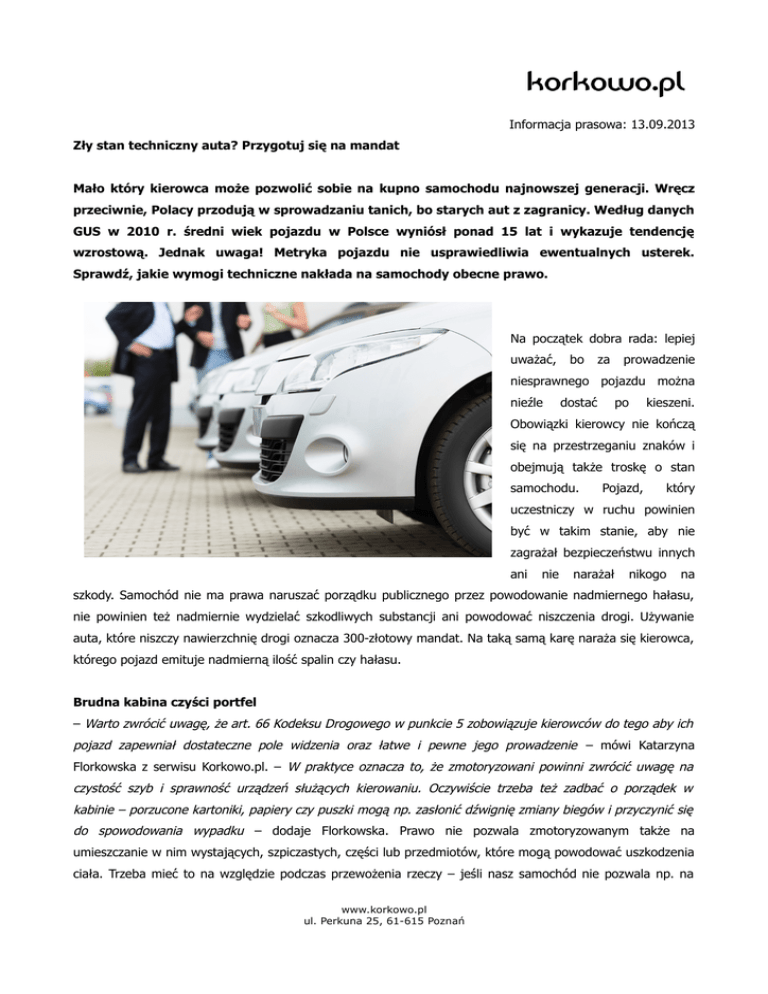 korkowo.pl

Informacja prasowa: 13.09.2013

Zły stan techniczny auta? Przygotuj się na mandat

Mało który kierowca może pozwolić sobie na kupno samochodu najnowszej generacji. Wręcz przeciwnie, Polacy przodują w sprowadzaniu tanich, bo starych aut z zagranicy. Według danych GUS w 2010 r. średni wiek pojazdu w Polsce wyniósł ponad 15 lat i wykazuje tendencję wzrostową. Jednak uwaga! Metryka pojazdu nie usprawiedliwia ewentualnych usterek. Sprawdź, jakie wymogi techniczne nakłada na samochody obecne prawo.

Na początek dobra rada: lepiej uważać, bo za prowadzenie niesprawnego pojazdu można nieźle dostać po kieszeni. Obowiązki kierowcy nie kończą się na przestrzeganiu znaków i obejmują także troskę o stan samochodu. Pojazd, który uczestniczy w ruchu powinien być w takim stanie, aby nie zagrażał bezpieczeństwu innych ani nie narażał nikogo na szkody. Samochód nie ma prawa naruszać porządku publicznego przez powodowanie nadmiernego hałasu, nie powinien też nadmiernie wydzielać szkodliwych substancji ani powodować niszczenia drogi. Używanie auta, które niszczy nawierzchnię drogi oznacza 300-złotowy mandat. Na taką samą karę naraża się kierowca, którego pojazd emituje nadmierną ilość spalin czy hałasu.

Brudna kabina czyści portfel

– Warto zwrócić uwagę, że art. 66 Kodeksu Drogowego w punkcie 5 zobowiązuje kierowców do tego aby ich pojazd zapewniał dostateczne pole widzenia oraz łatwe i pewne jego prowadzenie – mówi Katarzyna Florkowska z serwisu Korkowo.pl. – W praktyce oznacza to, że zmotoryzowani powinni zwrócić uwagę na czystość szyb i sprawność urządzeń służących kierowaniu. Oczywiście trzeba też zadbać o porządek w kabinie – porzucone kartoniki, papiery czy puszki mogą np. zasłonić dźwignię zmiany biegów i przyczynić się do spowodowania wypadku – dodaje Florkowska. Prawo nie pozwala zmotoryzowanym także na umieszczanie w nim wystających, szpiczastych, części lub przedmiotów, które mogą powodować uszkodzenia ciała. Trzeba mieć to na względzie podczas przewożenia rzeczy – jeśli nasz samochód nie pozwala np. na

www.korkowo.pl
ul. Perkuna 25, 61-615 Poznań